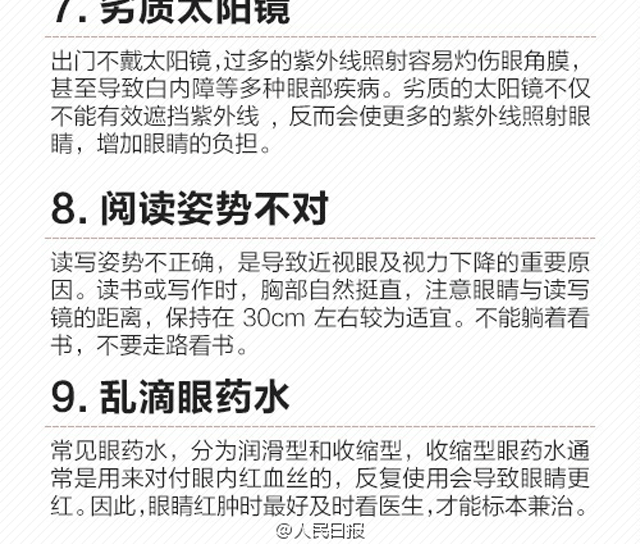 7. 劣质太阳镜

出门不戴太阳镜，过多的紫外线照射容易灼伤眼角膜，甚至导致白内障等多种眼部疾病。劣质的太阳镜不仅不能有效遮挡紫外线，反而会使更多的紫外线照射眼睛，增加眼睛的负担。

8. 阅读姿势不对

读写姿势不正确，是导致近视眼及视力下降的重要原因。读书或写作时，胸部自然挺直，注意眼睛与读写镜的距离，保持在 30cm 左右较为适宜。不能躺着看书，不要走路看书。

9. 乱滴眼药水

常见眼药水，分为润滑型和收缩型，收缩型眼药水通常是用来对付眼内红血丝的，反复使用会导致眼睛更红。因此，眼睛红肿时最好及时看医生，才能标本兼治。

@人民日报